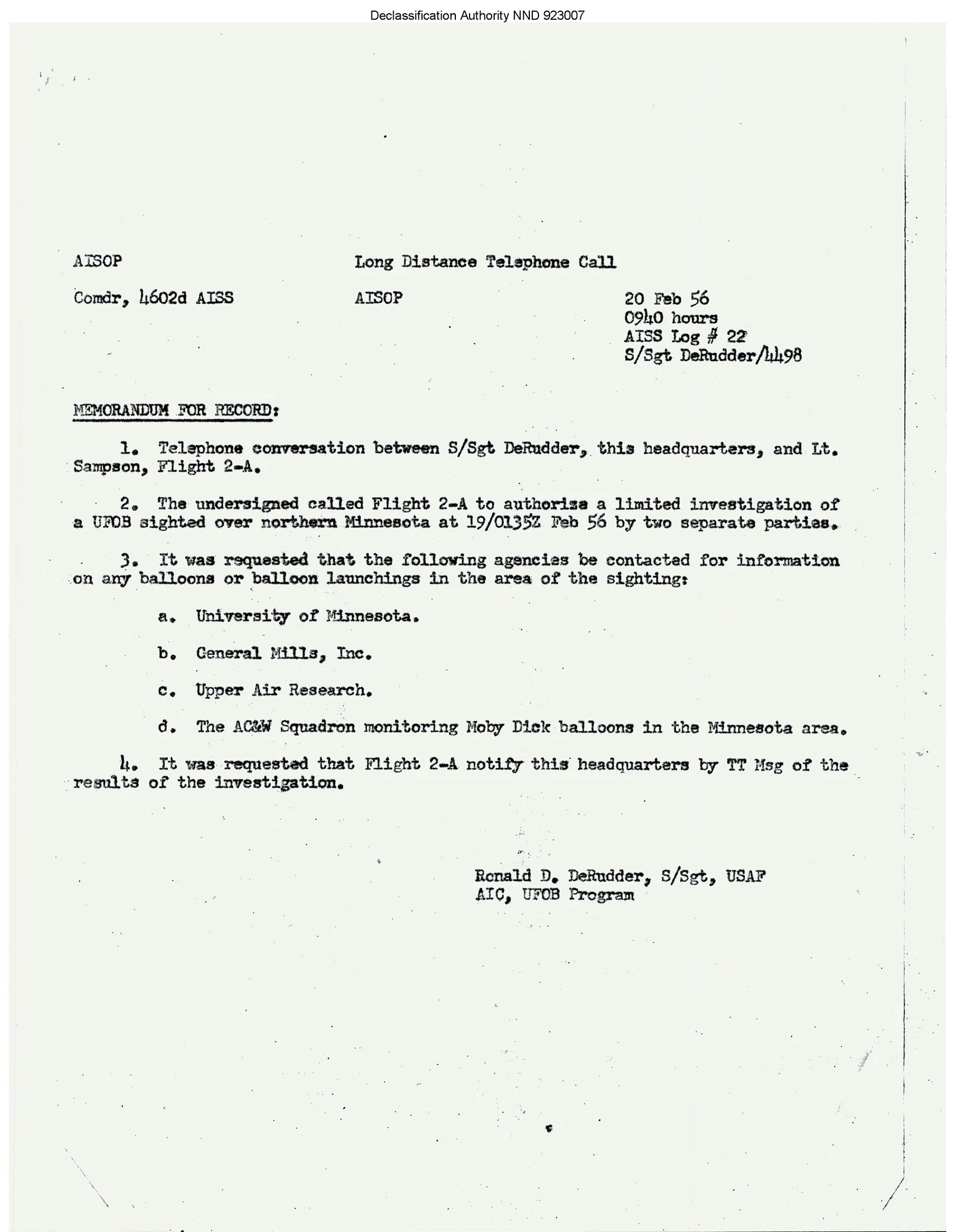 Declassification Authority NND 923007

AISOP

Long Distance Telephone Call

Comdr, 4602d AISS

AISOP

20 Feb 56
0940 hours
AISS Log # 22
S/Sgt DeRudder/4498

MEMORANDUM FOR RECORD:

1. Telephone conversation between S/Sgt DeRudder, this headquarters, and Lt. Sampson, Flight 2-A.

2. The undersigned called Flight 2-A to authorize a limited investigation of a UFOB sighted over northern Minnesota at 19/0135Z Feb 56 by two separate parties.

3. It was requested that the following agencies be contacted for information on any balloons or balloon launchings in the area of the sighting:

a. University of Minnesota.

b. General Mills, Inc.

c. Upper Air Research.

d. The AC&W Squadron monitoring Moby Dick balloons in the Minnesota area.

4. It was requested that Flight 2-A notify this headquarters by TT Msg of the results of the investigation.

Ronald D. DeRudder, S/Sgt, USAF
AIC, UFOB Program